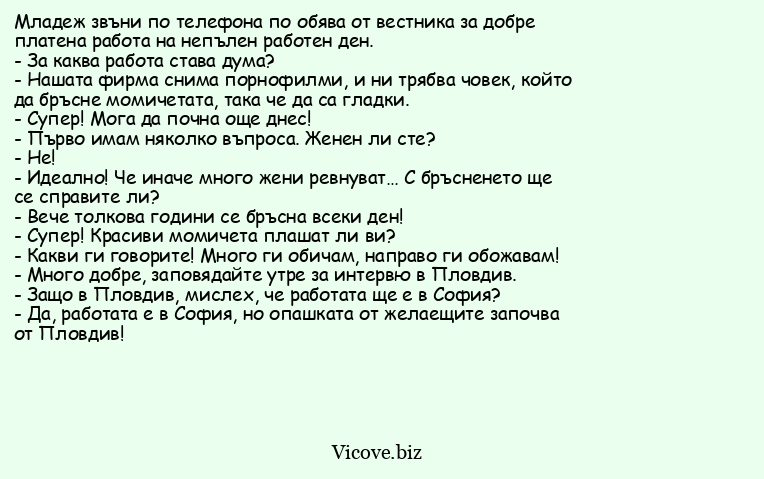 Младеж звъни по телефона по обява от вестника за добре платена работа на непълен работен ден.
- За каква работа става дума?
- Нашата фирма снима порнофилми, и ни трябва човек, който да бръсне момичетата, така че да са гладки.
- Супер! Мога да почна още днес!
- Първо имам няколко въпроса. Женен ли сте?
- Не!
- Идеално! Че иначе много жени ревнуват... С бръсненето ще се справите ли?
- Вече толкова години се бръсна всеки ден!
- Супер! Красиви момичета плашат ли ви?
- Какви ги говорите! Много ги обичам, направо ги обожавам!
- Много добре, заповядайте утре за интервю в Пловдив.
- Защо в Пловдив, мислех, че работата ще е в София?
- Да, работата е в София, но опашката от желаещите започва от Пловдив!

Vicove.biz